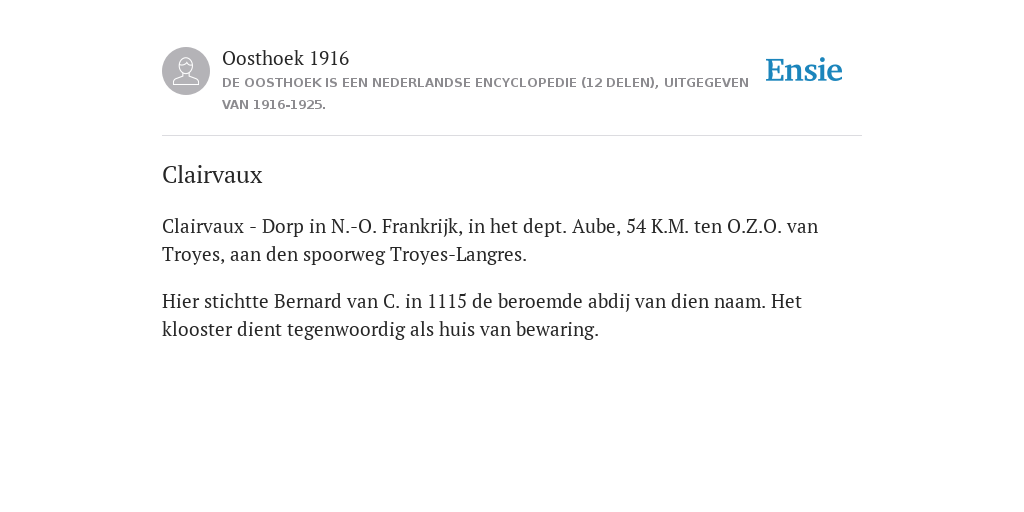 Oosthoek 1916
DE OOSTHOEK IS EEN NEDERLANDSE ENCYCLOPEDIE (12 DELEN), UITGEGEVEN VAN 1916-1925.

Ensie

Clairvaux

Clairvaux - Dorp in N.-O. Frankrijk, in het dept. Aube, 54 K.M. ten O.Z.O. van Troyes, aan den spoorweg Troyes-Langres.

Hier stichtte Bernard van C. in 1115 de beroemde abdij van dien naam. Het klooster dient tegenwoordig als huis van bewaring.